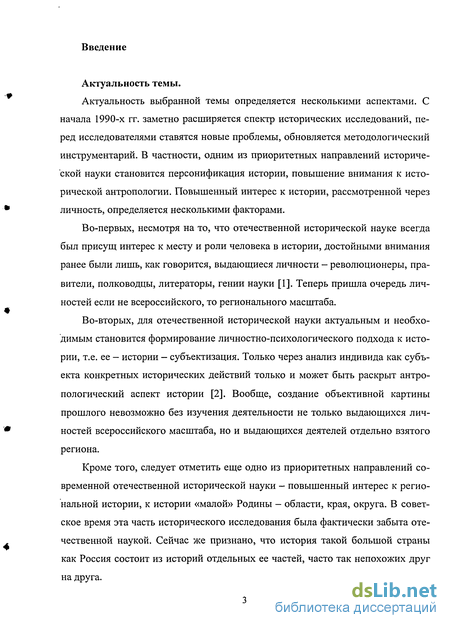 Введение

Актуальность темы.

Актуальность выбранной темы определяется несколькими аспектами. С начала 1990-х гг. заметно расширяется спектр исторических исследований, перед исследователями ставятся новые проблемы, обновляется методологический инструментарий. В частности, одним из приоритетных направлений исторической науки становится персонификация истории, повышение внимания к исторической антропологии. Повышенный интерес к истории, рассмотренной через личность, определяется несколькими факторами.

Во-первых, несмотря на то, что отечественной исторической науке всегда был присущ интерес к месту и роли человека в истории, достойными внимания ранее были лишь, как говорится, выдающиеся личности – революционеры, правители, полководцы, литераторы, гении науки [1]. Теперь пришла очередь личностей если не всероссийского, то регионального масштаба.

Во-вторых, для отечественной исторической науки актуальным и необходимым становится формирование личностно-психологического подхода к истории, т.е. ее – истории – субъектизация. Только через анализ индивида как субъекта конкретных исторических действий только и может быть раскрыт антропологический аспект истории [2]. Вообще, создание объективной картины прошлого невозможно без изучения деятельности не только выдающихся личностей всероссийского масштаба, но и выдающихся деятелей отдельно взятого региона.

Кроме того, следует отметить еще одно из приоритетных направлений современной отечественной исторической науки – повышенный интерес к региональной истории, к истории «малой» Родины – области, края, округа. В советское время эта часть исторического исследования была фактически забыта отечественной наукой. Сейчас же признано, что история такой большой страны как Россия состоит из историй отдельных ее частей, часто так непохожих друг на друга.

3

dsLib.net
библиотека диссертаций